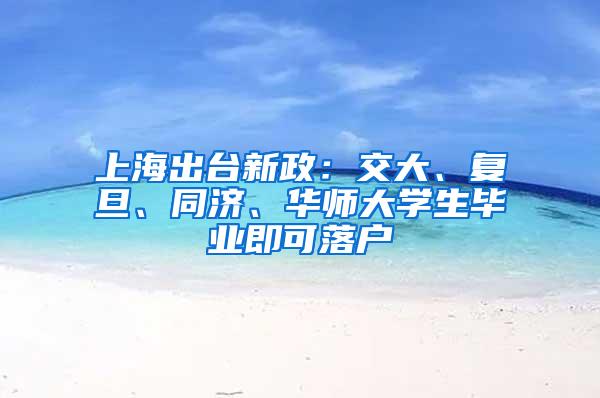 上海出台新政：交大、复旦、同济、华师大学生毕业即可落户